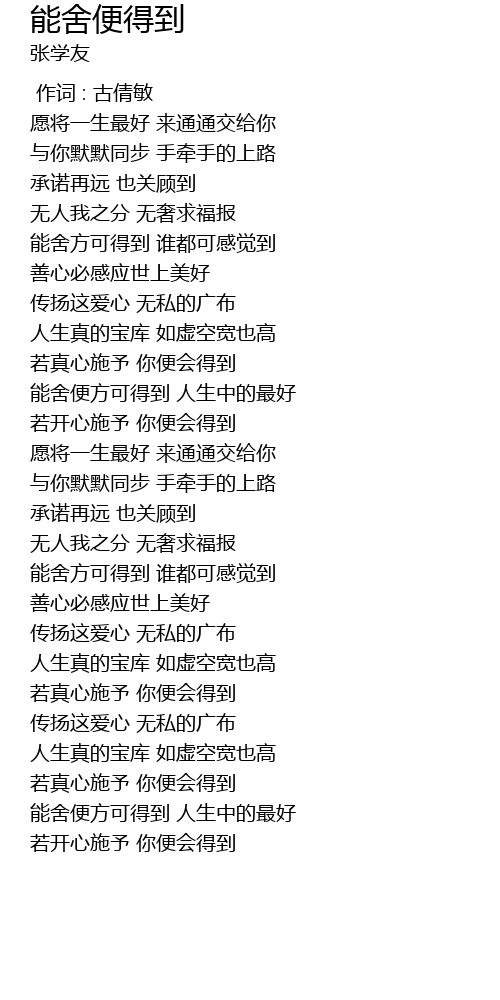 能舍便得到
张学友

作词 : 古倩敏
愿将一生最好 来通通交给你
与你默默同步 手牵手的上路
承诺再远 也关顾到
无人我之分 无奢求福报
能舍方可得到 谁都可感觉到
善心必感应世上美好
传扬这爱心 无私的广布
人生真的宝库 如虚空宽也高
若真心施予 你便会得到
能舍便方可得到 人生中的最好
若开心施予 你便会得到
愿将一生最好 来通通交给你
与你默默同步 手牵手的上路
承诺再远 也关顾到
无人我之分 无奢求福报
能舍方可得到 谁都可感觉到
善心必感应世上美好
传扬这爱心 无私的广布
人生真的宝库 如虚空宽也高
若真心施予 你便会得到
传扬这爱心 无私的广布
人生真的宝库 如虚空宽也高
若真心施予 你便会得到
能舍便方可得到 人生中的最好
若开心施予 你便会得到